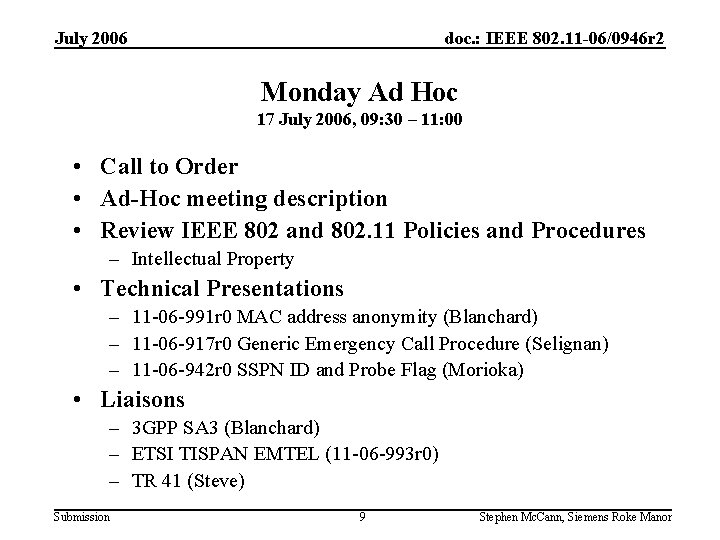 July 2006

doc.: IEEE 802.11-06/0946r2

Monday Ad Hoc
17 July 2006, 09:30 – 11:00

• Call to Order
• Ad-Hoc meeting description
• Review IEEE 802 and 802.11 Policies and Procedures
– Intellectual Property
• Technical Presentations
– 11-06-991r0 MAC address anonymity (Blanchard)
– 11-06-917r0 Generic Emergency Call Procedure (Selignan)
– 11-06-942r0 SSPN ID and Probe Flag (Morioka)
• Liaisons
– 3GPP SA3 (Blanchard)
– ETSI TISPAN EMTEL (11-06-993r0)
– TR 41 (Steve)

Submission

9

Stephen McCann, Siemens Roke Manor